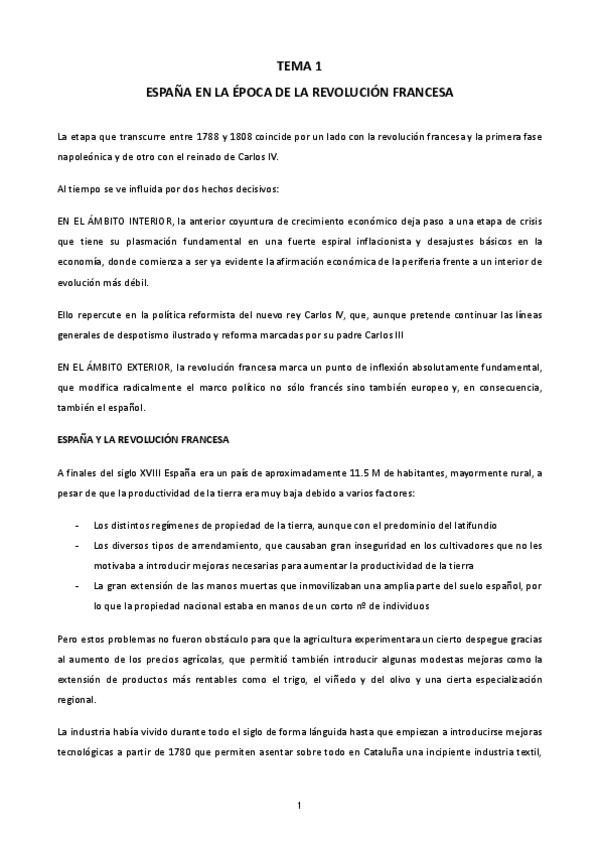 TEMA 1

ESPAÑA EN LA ÉPOCA DE LA REVOLUCIÓN FRANCESA

La etapa que transcurre entre 1788 y 1808 coincide por un lado con la revolución francesa y la primera fase napoleónica y de otro con el reinado de Carlos IV.

Al tiempo se ve influida por dos hechos decisivos:

EN EL ÁMBITO INTERIOR, la anterior coyuntura de crecimiento económico deja paso a una etapa de crisis que tiene su plasmación fundamental en una fuerte espiral inflacionista y desajustes básicos en la economía, donde comienza a ser ya evidente la afirmación económica de la periferia frente a un interior de evolución más débil.

Ello repercute en la política reformista del nuevo rey Carlos IV, que, aunque pretende continuar las líneas generales de despotismo ilustrado y reforma marcadas por su padre Carlos III

EN EL ÁMBITO EXTERIOR, la revolución francesa marca un punto de inflexión absolutamente fundamental, que modifica radicalmente el marco político no sólo francés sino también europeo y, en consecuencia, también el español.

ESPAÑA Y LA REVOLUCIÓN FRANCESA

A finales del siglo XVIII España era un país de aproximadamente 11.5 M de habitantes, mayormente rural, a pesar de que la productividad de la tierra era muy baja debido a varios factores:

- Los distintos regímenes de propiedad de la tierra, aunque con el predominio del latifundio
- Los diversos tipos de arrendamiento, que causaban gran inseguridad en los cultivadores que no les motivaba a introducir mejoras necesarias para aumentar la productividad de la tierra
- La gran extensión de las manos muertas que inmovilizaban una amplia parte del suelo español, por lo que la propiedad nacional estaba en manos de un corto nº de individuos

Pero estos problemas no fueron obstáculo para que la agricultura experimentara un cierto despegue gracias al aumento de los precios agrícolas, que permitió también introducir algunas modestas mejoras como la extensión de productos más rentables como el trigo, el viñedo y del olivo y una cierta especialización regional.

La industria había vivido durante todo el siglo de forma lánguida hasta que empiezan a introducirse mejoras tecnológicas a partir de 1780 que permiten asentar sobre todo en Cataluña una incipiente industria textil,

1